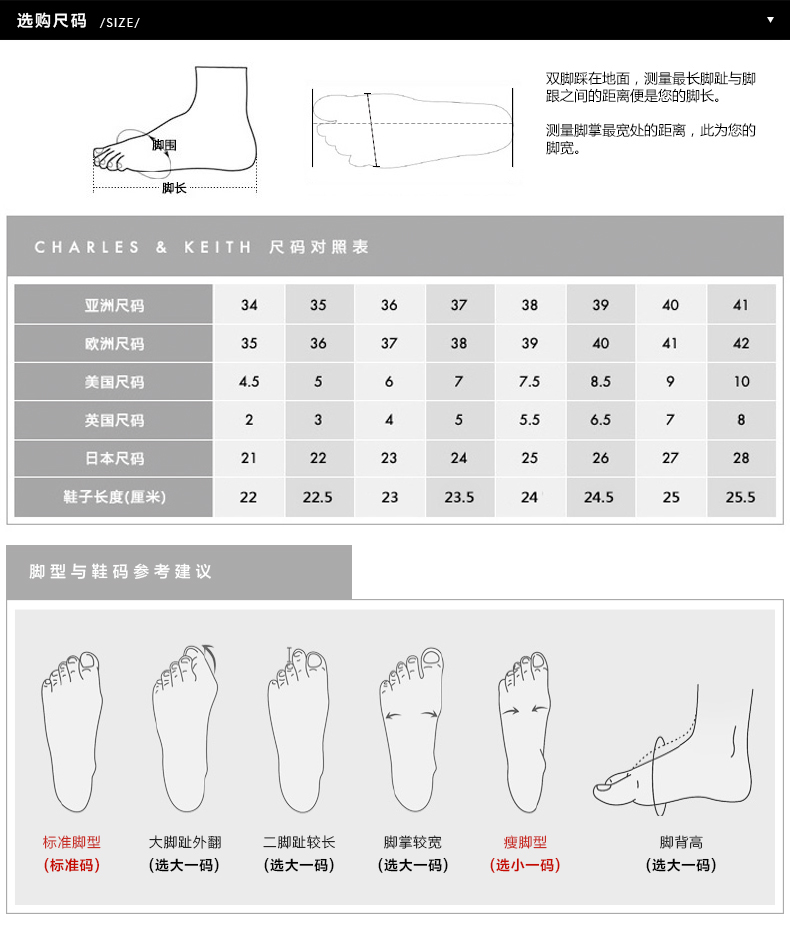 选购尺码 /SIZE/

脚围
脚长

双脚踩在地面，测量最长脚趾与脚跟之间的距离便是您的脚长。

测量脚掌最宽处的距离，此为您的脚宽。

CHARLES & KEITH 尺码对照表

| 亚洲尺码 | 34 | 35 | 36 | 37 | 38 | 39 | 40 | 41 |
|---|---|---|---|---|---|---|---|---|
| 欧洲尺码 | 35 | 36 | 37 | 38 | 39 | 40 | 41 | 42 |
| 美国尺码 | 4.5 | 5 | 6 | 7 | 7.5 | 8.5 | 9 | 10 |
| 英国尺码 | 2 | 3 | 4 | 5 | 5.5 | 6.5 | 7 | 8 |
| 日本尺码 | 21 | 22 | 23 | 24 | 25 | 26 | 27 | 28 |
| 鞋子长度(厘米) | 22 | 22.5 | 23 | 23.5 | 24 | 24.5 | 25 | 25.5 |

脚型与鞋码参考建议

标准脚型
(标准码)

大脚趾外翻
(选大一码)

二脚趾较长
(选大一码)

脚掌较宽
(选大一码)

瘦脚型
(选小一码)

脚背高
(选大一码)